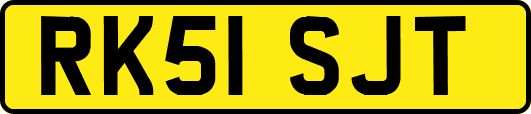 RK51 SJT